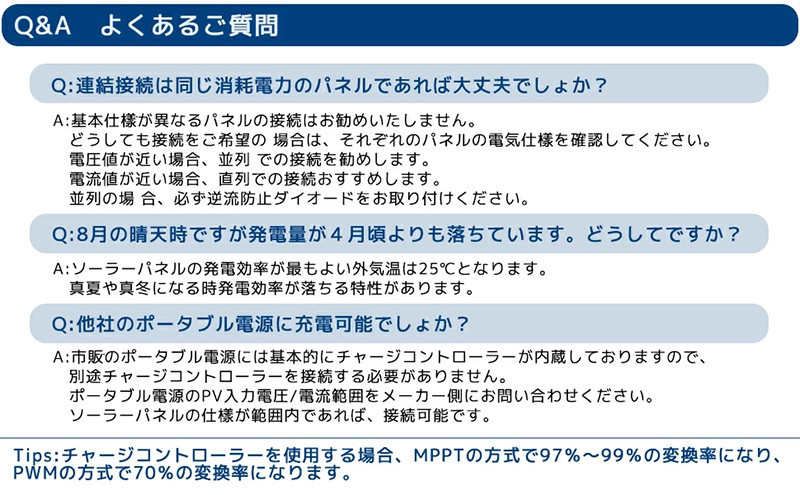 Q&A よくあるご質問

Q:連結接続は同じ消耗電力のパネルであれば大丈夫でしょか？

A:基本仕様が異なるパネルの接続はお勧めいたしません。
どうしても接続をご希望の 場合は、それぞれのパネルの電気仕様を確認してください。
電圧値が近い場合、並列 での接続を勧めします。
電流値が近い場合、直列での接続おすすめします。
並列の場 合、必ず逆流防止ダイオードをお取り付けください。

Q:8月の晴天時ですが発電量が４月頃よりも落ちています。どうしてですか？

A:ソーラーパネルの発電効率が最もよい外気温は25℃となります。
真夏や真冬になる時発電効率が落ちる特性があります。

Q:他社のポータブル電源に充電可能でしょか？

A:市販のポータブル電源には基本的にチャージコントローラーが内蔵しておりますので、
別途チャージコントローラーを接続する必要がありません。
ポータブル電源のPV入力電圧/電流範囲をメーカー側にお問い合わせください。
ソーラーパネルの仕様が範囲内であれば、接続可能です。

Tips:チャージコントローラーを使用する場合、MPPTの方式で97%～99%の変換率になり、PWMの方式で70%の変換率になります。